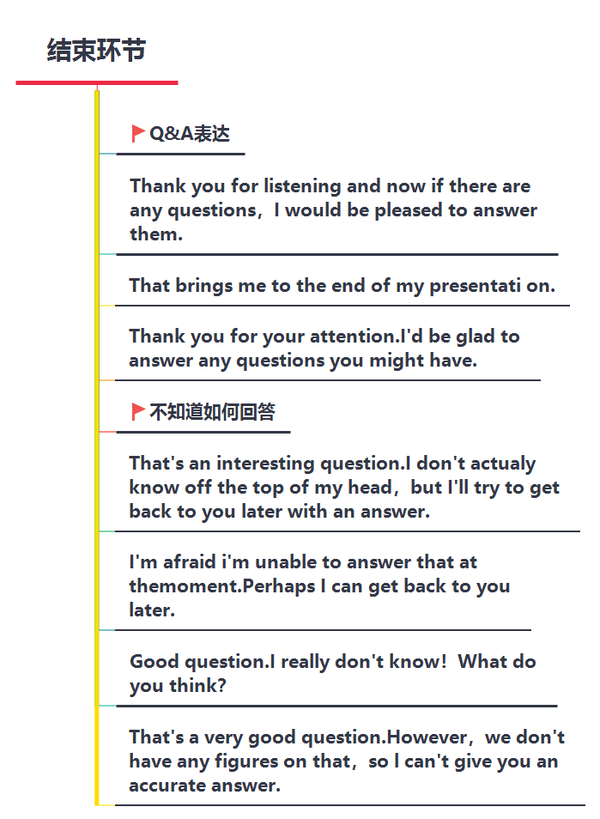 结束环节

Q&A表达

Thank you for listening and now if there are any questions，I would be pleased to answer them.

That brings me to the end of my presentati on.

Thank you for your attention.I'd be glad to answer any questions you might have.

不知道如何回答

That's an interesting question.I don't actualy know off the top of my head，but I'll try to get back to you later with an answer.

I'm afraid i'm unable to answer that at themoment.Perhaps I can get back to you later.

Good question.I really don't know！What do you think?

That's a very good question.However，we don't have any figures on that，so I can't give you an accurate answer.